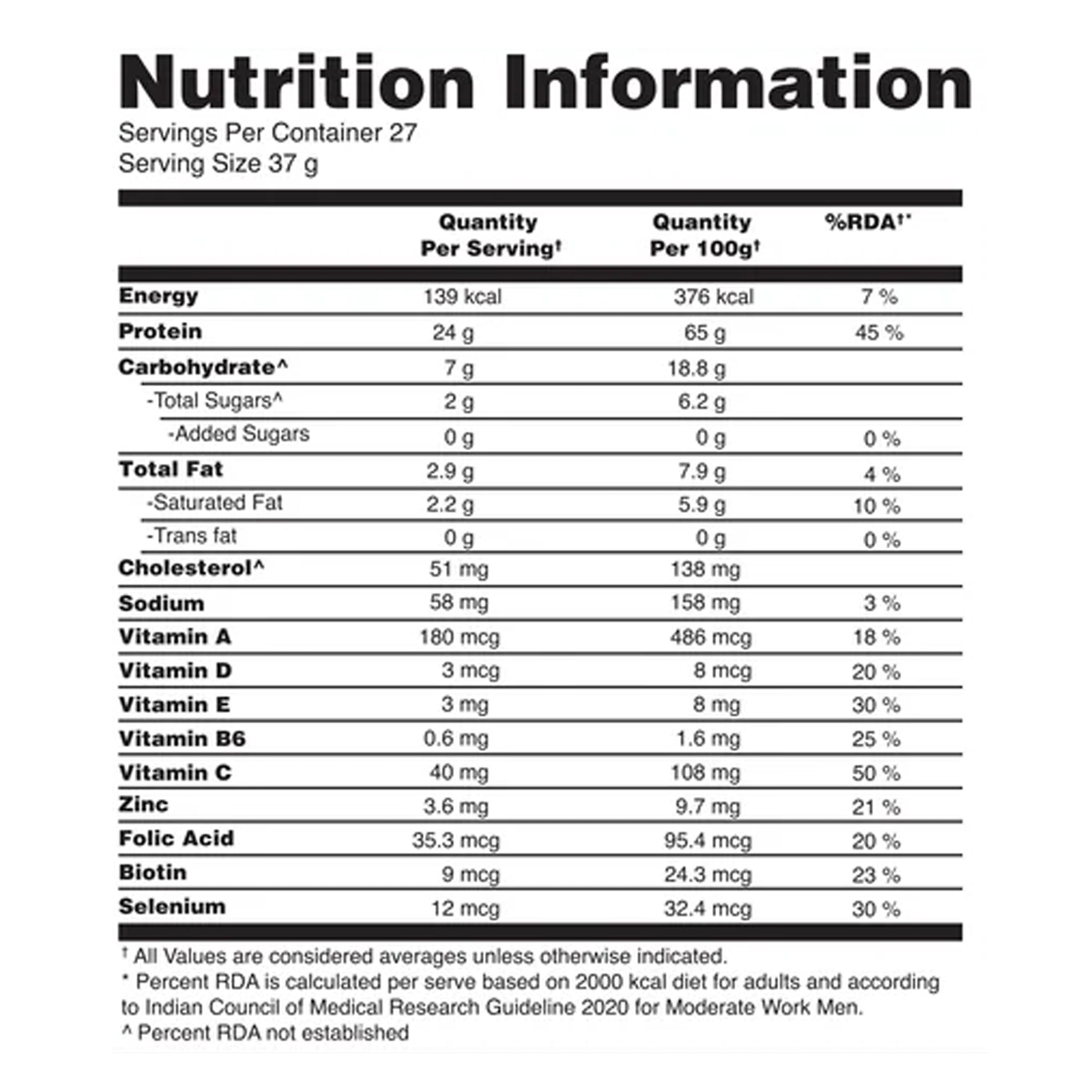 Nutrition Information
Servings Per Container 27
Serving Size 37 g

| | Quantity Per Serving† | Quantity Per 100g† | %RDA†* |
|---|---|---|---|
| Energy | 139 kcal | 376 kcal | 7 % |
| Protein | 24 g | 65 g | 45 % |
| Carbohydrate^ | 7 g | 18.8 g | |
| -Total Sugars^ | 2 g | 6.2 g | |
| -Added Sugars | 0 g | 0 g | 0 % |
| Total Fat | 2.9 g | 7.9 g | 4 % |
| -Saturated Fat | 2.2 g | 5.9 g | 10 % |
| -Trans fat | 0 g | 0 g | 0 % |
| Cholesterol^ | 51 mg | 138 mg | |
| Sodium | 58 mg | 158 mg | 3 % |
| Vitamin A | 180 mcg | 486 mcg | 18 % |
| Vitamin D | 3 mcg | 8 mcg | 20 % |
| Vitamin E | 3 mg | 8 mg | 30 % |
| Vitamin B6 | 0.6 mg | 1.6 mg | 25 % |
| Vitamin C | 40 mg | 108 mg | 50 % |
| Zinc | 3.6 mg | 9.7 mg | 21 % |
| Folic Acid | 35.3 mcg | 95.4 mcg | 20 % |
| Biotin | 9 mcg | 24.3 mcg | 23 % |
| Selenium | 12 mcg | 32.4 mcg | 30 % |

† All Values are considered averages unless otherwise indicated.
* Percent RDA is calculated per serve based on 2000 kcal diet for adults and according to Indian Council of Medical Research Guideline 2020 for Moderate Work Men.
^ Percent RDA not established